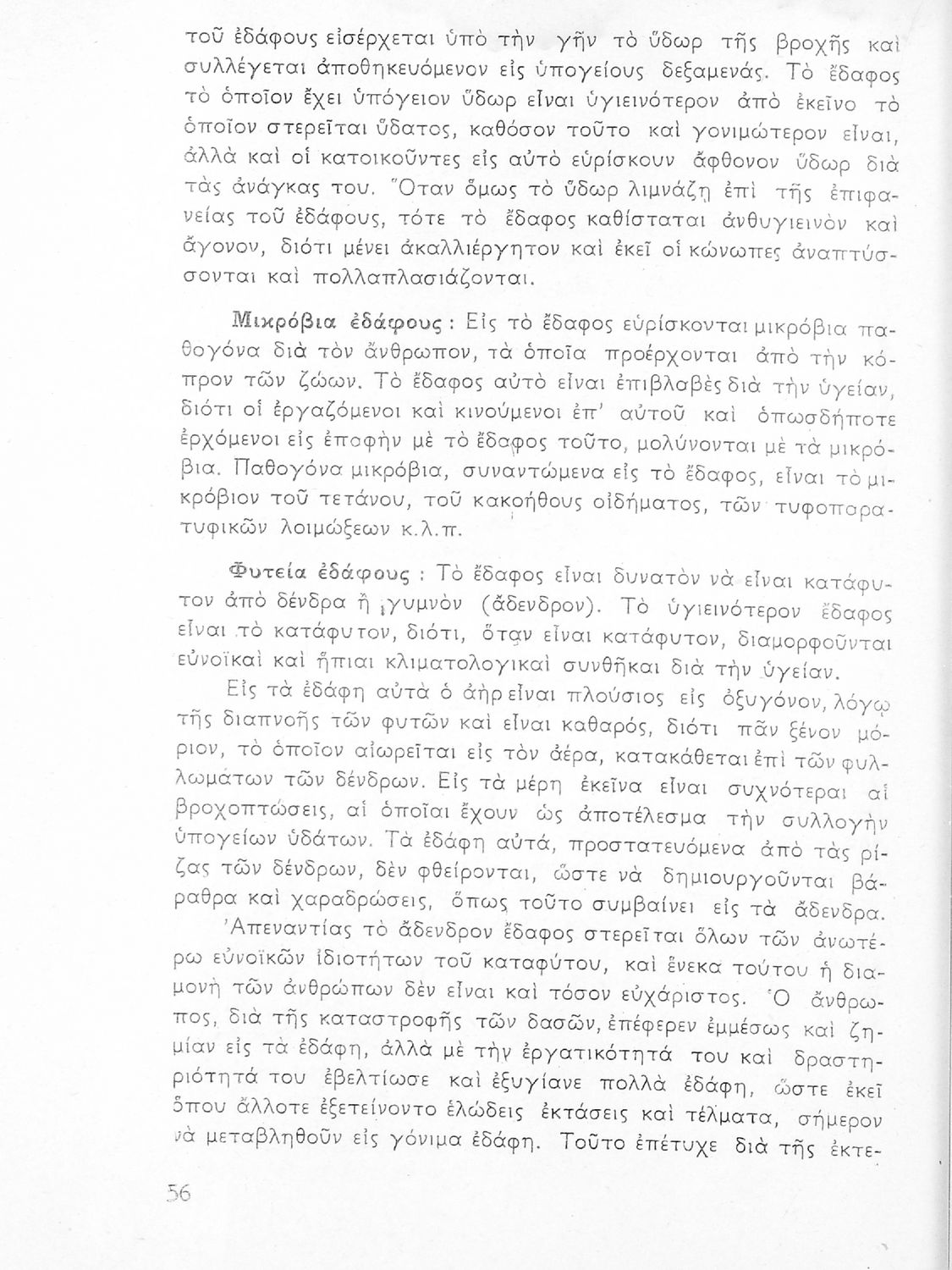 τοῦ ἐδάφους εἰσέρχεται ὑπὸ τὴν γῆν τὸ ὕδωρ τῆς βροχῆς καὶ συλλέγεται ἀποθηκευόμενον εἰς ὑπογείους δεξαμενάς. Τὸ ἔδαφος τὸ ὁποῖον ἔχει ὑπόγειον ὕδωρ εἶναι ὑγιεινότερον ἀπὸ ἐκεῖνο τὸ ὁποῖον στερεῖται ὕδατος, καθόσον τοῦτο καὶ γονιμώτερον εἶναι, ἀλλὰ καὶ οἱ κατοικοῦντες εἰς αὐτὸ εὑρίσκουν ἄφθονον ὕδωρ διὰ τὰς ἀνάγκας του. Ὅταν ὅμως τὸ ὕδωρ λιμνάζῃ ἐπὶ τῆς ἐπιφανείας τοῦ ἐδάφους, τότε τὸ ἔδαφος καθίσταται ἀνθυγιεινὸν καὶ ἄγονον, διότι μένει ἀκαλλιέργητον καὶ ἐκεῖ οἱ κώνωπες ἀναπτύσσονται καὶ πολλαπλασιάζονται.

Μικρόβια ἐδάφους : Εἰς τὸ ἔδαφος εὑρίσκονται μικρόβια παθογόνα διὰ τὸν ἄνθρωπον, τὰ ὁποῖα προέρχονται ἀπὸ τὴν κόπρον τῶν ζώων. Τὸ ἔδαφος αὐτὸ εἶναι ἐπιβλαβὲς διὰ τὴν ὑγείαν, διότι οἱ ἐργαζόμενοι καὶ κινούμενοι ἐπ' αὐτοῦ καὶ ὁπωσδήποτε ἐρχόμενοι εἰς ἐποφὴν μὲ τὸ ἔδαφος τοῦτο, μολύνονται μὲ τὰ μικρόβια. Παθογόνα μικρόβια, συναντώμενα εἰς τὸ ἔδαφος, εἶναι τὸ μικρόβιον τοῦ τετάνου, τοῦ κακοήθους οἰδήματος, τῶν τυφοπαρατυφικῶν λοιμώξεων κ.λ.π.

Φυτεία ἐδάφους : Τὸ ἔδαφος εἶναι δυνατὸν νὰ εἶναι κατάφυτον ἀπὸ δένδρα ἢ γυμνὸν (ἄδενδρον). Τὸ ὑγιεινότερον ἔδαφος εἶναι τὸ κατάφυτον, διότι, ὅταν εἶναι κατάφυτον, διαμορφοῦνται εὐνοϊκαὶ καὶ ἤπιαι κλιματολογικαὶ συνθῆκαι διὰ τὴν ὑγείαν.

Εἰς τὰ ἐδάφη αὐτὰ ὁ ἀὴρ εἶναι πλούσιος εἰς ὀξυγόνον, λόγῳ τῆς διαπνοῆς τῶν φυτῶν καὶ εἶναι καθαρός, διότι πᾶν ξένον μόριον, τὸ ὁποῖον αἰωρεῖται εἰς τὸν ἀέρα, κατακάθεται ἐπὶ τῶν φυλλωμάτων τῶν δένδρων. Εἰς τὰ μέρη ἐκεῖνα εἶναι συχνότεραι αἱ βροχοπτώσεις, αἱ ὁποῖαι ἔχουν ὡς ἀποτέλεσμα τὴν συλλογὴν ὑπογείων ὑδάτων. Τὰ ἐδάφη αὐτά, προστατευόμενα ἀπὸ τὰς ρίζας τῶν δένδρων, δὲν φθείρονται, ὥστε νὰ δημιουργοῦνται βάραθρα καὶ χαραδρώσεις, ὅπως τοῦτο συμβαίνει εἰς τὰ ἄδενδρα.

Ἀπεναντίας τὸ ἄδενδρον ἔδαφος στερεῖται ὅλων τῶν ἀνωτέρω εὐνοϊκῶν ἰδιοτήτων τοῦ καταφύτου, καὶ ἕνεκα τούτου ἡ διαμονὴ τῶν ἀνθρώπων δὲν εἶναι καὶ τόσον εὐχάριστος. Ὁ ἄνθρωπος, διὰ τῆς καταστροφῆς τῶν δασῶν, ἐπέφερεν ἐμμέσως καὶ ζημίαν εἰς τὰ ἐδάφη, ἀλλὰ μὲ τὴν ἐργατικότητά του καὶ δραστηριότητά του ἐβελτίωσε καὶ ἐξυγίανε πολλὰ ἐδάφη, ὥστε ἐκεῖ ὅπου ἄλλοτε ἐξετείνοντο ἑλώδεις ἐκτάσεις καὶ τέλματα, σήμερον νὰ μεταβληθοῦν εἰς γόνιμα ἐδάφη. Τοῦτο ἐπέτυχε διὰ τῆς ἐκτε-

56